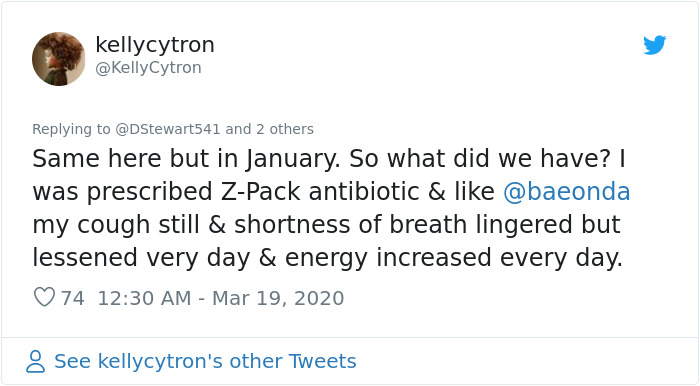 kellycytron
@KellyCytron

Replying to @DStewart541 and 2 others

Same here but in January. So what did we have? I was prescribed Z-Pack antibiotic & like @baeonda my cough still & shortness of breath lingered but lessened very day & energy increased every day.

74 12:30 AM - Mar 19, 2020

See kellycytron's other Tweets